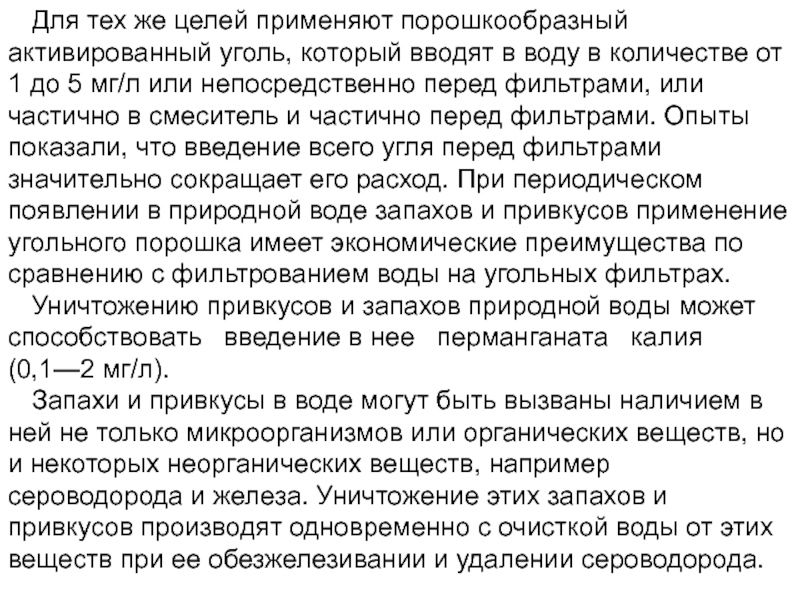 Для тех же целей применяют порошкообразный активированный уголь, который вводят в воду в количестве от 1 до 5 мг/л или непосредственно перед фильтрами, или частично в смеситель и частично перед фильтрами. Опыты показали, что введение всего угля перед фильтрами значительно сокращает его расход. При периодическом появлении в природной воде запахов и привкусов применение угольного порошка имеет экономические преимущества по сравнению с фильтрованием воды на угольных фильтрах.

Уничтожению привкусов и запахов природной воды может способствовать введение в нее перманганата калия (0,1—2 мг/л).

Запахи и привкусы в воде могут быть вызваны наличием в ней не только микроорганизмов или органических веществ, но и некоторых неорганических веществ, например сероводорода и железа. Уничтожение этих запахов и привкусов производят одновременно с очисткой воды от этих веществ при ее обезжелезивании и удалении сероводорода.